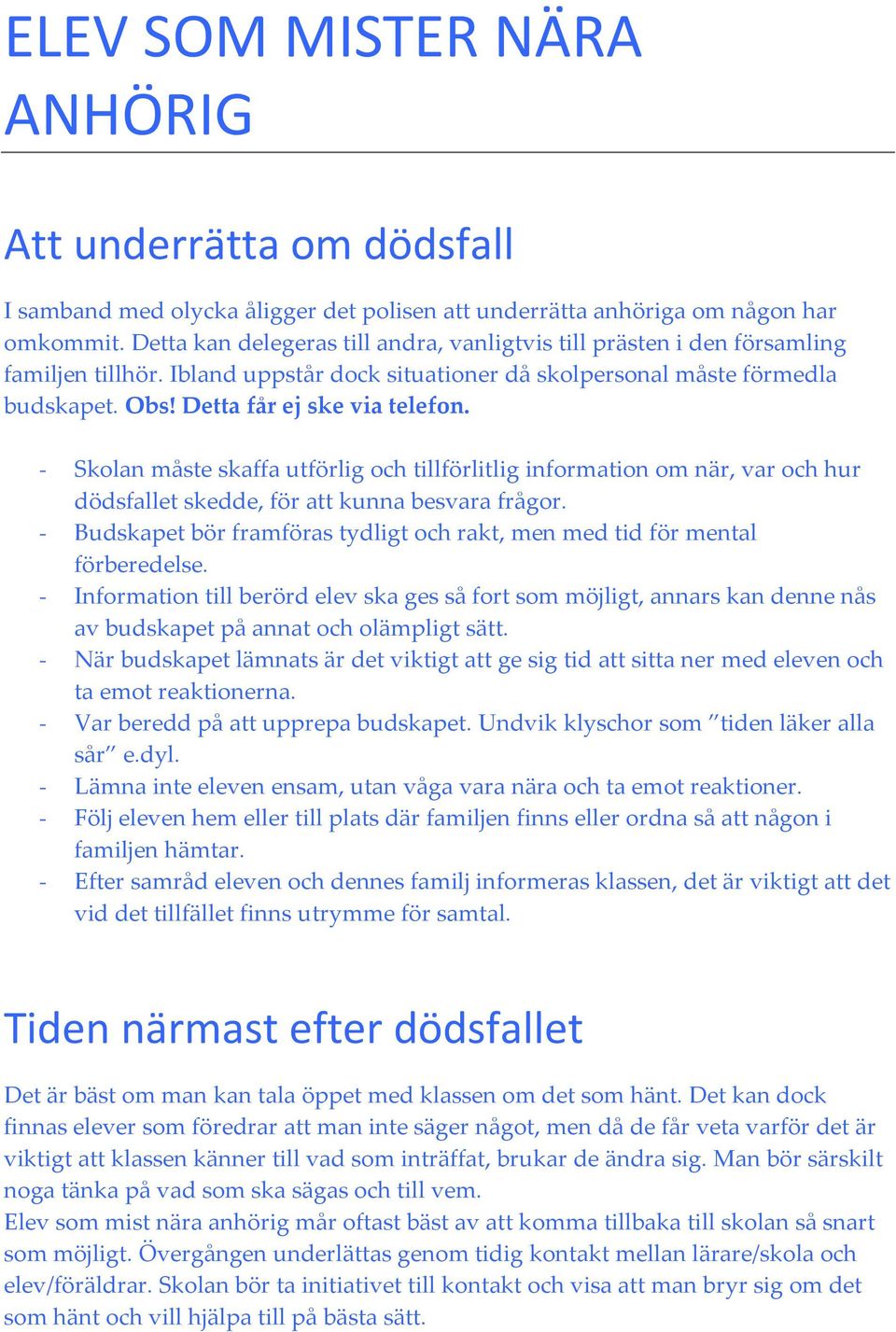 ELEV SOM MISTER NÄRA ANHÖRIG

Att underrätta om dödsfall

I samband med olycka åligger det polisen att underrätta anhöriga om någon har omkommit. Detta kan delegeras till andra, vanligtvis till prästen i den församling familjen tillhör. Ibland uppstår dock situationer då skolpersonal måste förmedla budskapet. Obs! Detta får ej ske via telefon.

- Skolan måste skaffa utförlig och tillförlitlig information om när, var och hur dödsfallet skedde, för att kunna besvara frågor.
- Budskapet bör framföras tydligt och rakt, men med tid för mental förberedelse.
- Information till berörd elev ska ges så fort som möjligt, annars kan denne nås av budskapet på annat och olämpligt sätt.
- När budskapet lämnats är det viktigt att ge sig tid att sitta ner med eleven och ta emot reaktionerna.
- Var beredd på att upprepa budskapet. Undvik klyschor som ”tiden läker alla sår” e.dyl.
- Lämna inte eleven ensam, utan våga vara nära och ta emot reaktioner.
- Följ eleven hem eller till plats där familjen finns eller ordna så att någon i familjen hämtar.
- Efter samråd eleven och dennes familj informeras klassen, det är viktigt att det vid det tillfället finns utrymme för samtal.

Tiden närmast efter dödsfallet

Det är bäst om man kan tala öppet med klassen om det som hänt. Det kan dock finnas elever som föredrar att man inte säger något, men då de får veta varför det är viktigt att klassen känner till vad som inträffat, brukar de ändra sig. Man bör särskilt noga tänka på vad som ska sägas och till vem.
Elev som mist nära anhörig mår oftast bäst av att komma tillbaka till skolan så snart som möjligt. Övergången underlättas genom tidig kontakt mellan lärare/skola och elev/föräldrar. Skolan bör ta initiativet till kontakt och visa att man bryr sig om det som hänt och vill hjälpa till på bästa sätt.